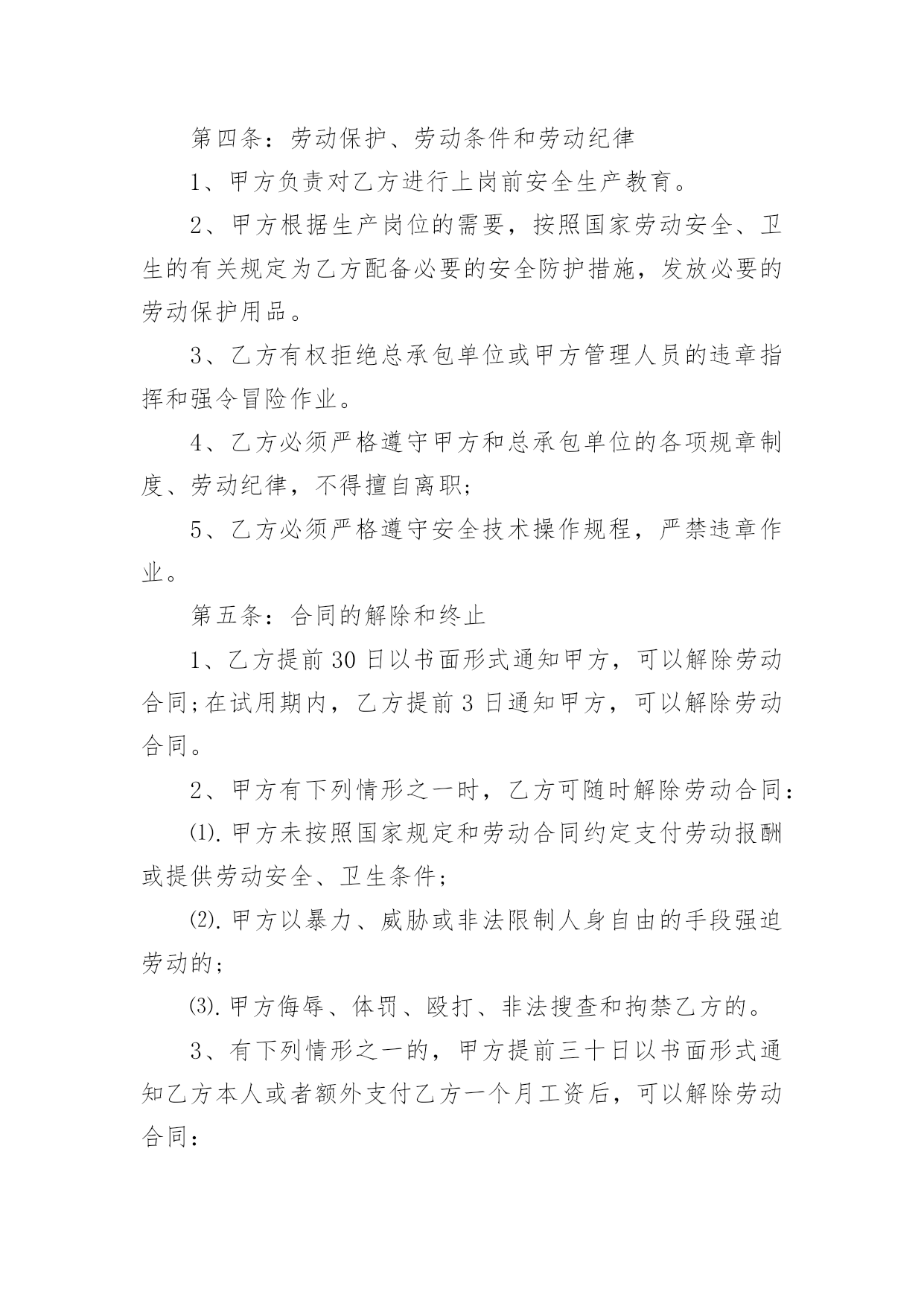 第四条：劳动保护、劳动条件和劳动纪律

1、甲方负责对乙方进行上岗前安全生产教育。

2、甲方根据生产岗位的需要，按照国家劳动安全、卫生的有关规定为乙方配备必要的安全防护措施，发放必要的劳动保护用品。

3、乙方有权拒绝总承包单位或甲方管理人员的违章指挥和强令冒险作业。

4、乙方必须严格遵守甲方和总承包单位的各项规章制度、劳动纪律，不得擅自离职;

5、乙方必须严格遵守安全技术操作规程，严禁违章作业。

第五条：合同的解除和终止

1、乙方提前30日以书面形式通知甲方，可以解除劳动合同;在试用期内，乙方提前3日通知甲方，可以解除劳动合同。

2、甲方有下列情形之一时，乙方可随时解除劳动合同：

⑴.甲方未按照国家规定和劳动合同约定支付劳动报酬或提供劳动安全、卫生条件;

⑵.甲方以暴力、威胁或非法限制人身自由的手段强迫劳动的;

⑶.甲方侮辱、体罚、殴打、非法搜查和拘禁乙方的。

3、有下列情形之一的，甲方提前三十日以书面形式通知乙方本人或者额外支付乙方一个月工资后，可以解除劳动合同：